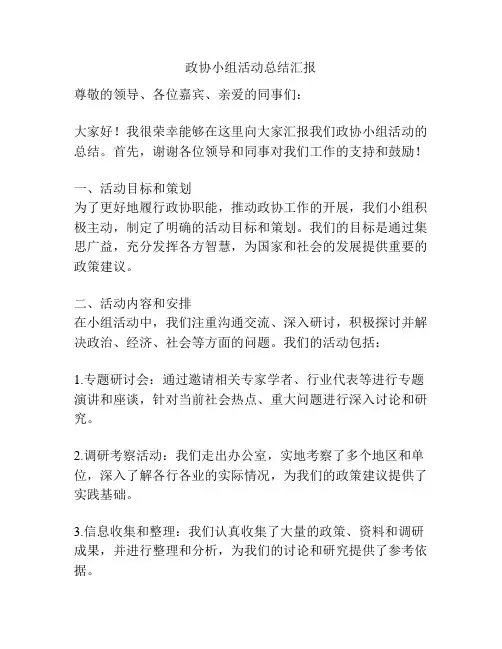 政协小组活动总结汇报

尊敬的领导、各位嘉宾、亲爱的同事们：

大家好！我很荣幸能够在这里向大家汇报我们政协小组活动的总结。首先，谢谢各位领导和同事对我们工作的支持和鼓励！

一、活动目标和策划
为了更好地履行政协职能，推动政协工作的开展，我们小组积极主动，制定了明确的活动目标和策划。我们的目标是通过集思广益，充分发挥各方智慧，为国家和社会的发展提供重要的政策建议。

二、活动内容和安排
在小组活动中，我们注重沟通交流、深入研讨，积极探讨并解决政治、经济、社会等方面的问题。我们的活动包括：

1.专题研讨会：通过邀请相关专家学者、行业代表等进行专题演讲和座谈，针对当前社会热点、重大问题进行深入讨论和研究。

2.调研考察活动：我们走出办公室，实地考察了多个地区和单位，深入了解各行各业的实际情况，为我们的政策建议提供了实践基础。

3.信息收集和整理：我们认真收集了大量的政策、资料和调研成果，并进行整理和分析，为我们的讨论和研究提供了参考依据。